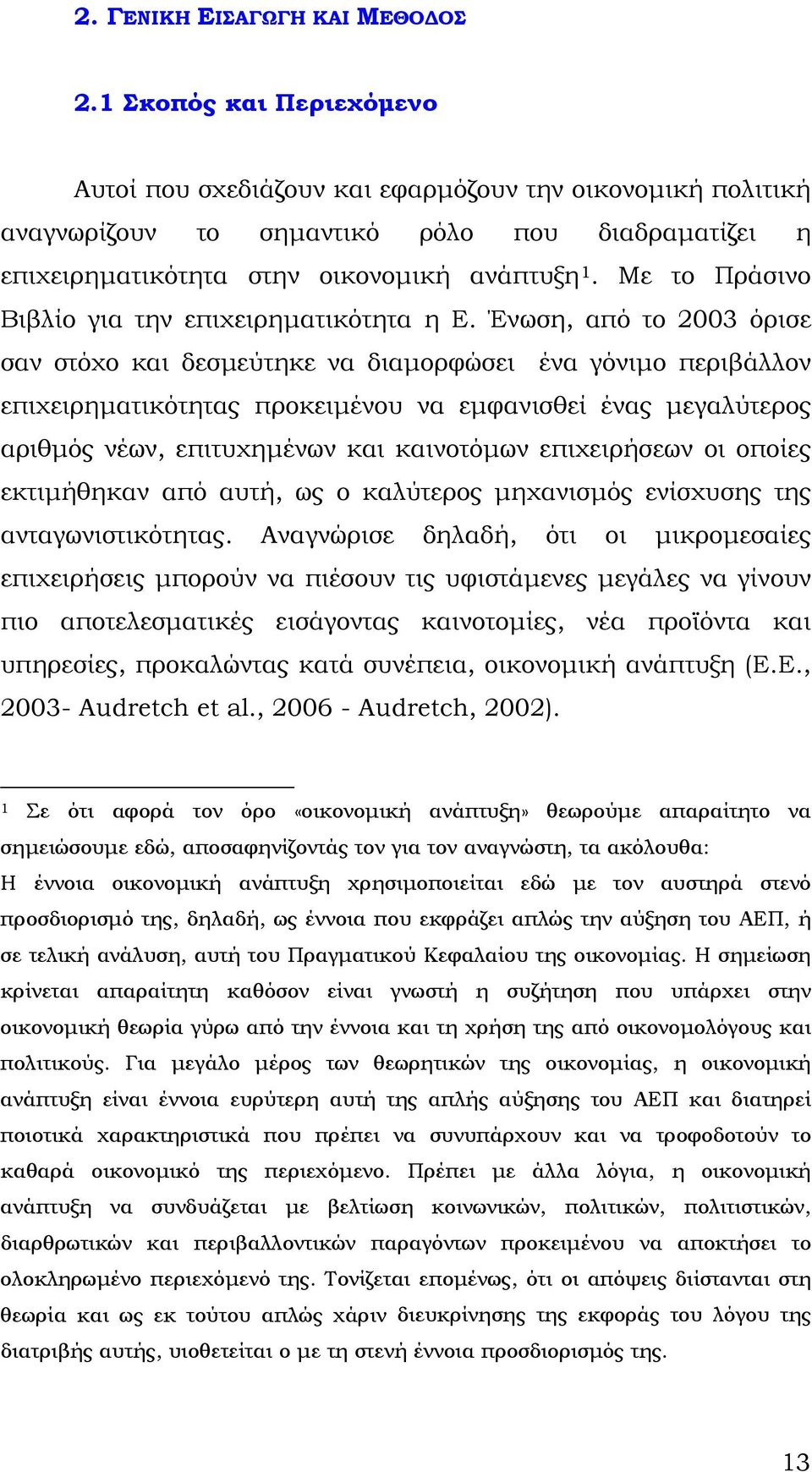 2. ΓΕΝΙΚΗ ΕΙΣΑΓΩΓΗ ΚΑΙ ΜΕΘΟΔΟΣ

2.1 Σκοπός και Περιεχόμενο

Αυτοί που σχεδιάζουν και εφαρμόζουν την οικονομική πολιτική αναγνωρίζουν το σημαντικό ρόλο που διαδραματίζει η επιχειρηματικότητα στην οικονομική ανάπτυξη$^1$. Με το Πράσινο Βιβλίο για την επιχειρηματικότητα η Ε. Ένωση, από το 2003 όρισε σαν στόχο και δεσμεύτηκε να διαμορφώσει ένα γόνιμο περιβάλλον επιχειρηματικότητας προκειμένου να εμφανισθεί ένας μεγαλύτερος αριθμός νέων, επιτυχημένων και καινοτόμων επιχειρήσεων οι οποίες εκτιμήθηκαν από αυτή, ως ο καλύτερος μηχανισμός ενίσχυσης της ανταγωνιστικότητας. Αναγνώρισε δηλαδή, ότι οι μικρομεσαίες επιχειρήσεις μπορούν να πιέσουν τις υφιστάμενες μεγάλες να γίνουν πιο αποτελεσματικές εισάγοντας καινοτομίες, νέα προϊόντα και υπηρεσίες, προκαλώντας κατά συνέπεια, οικονομική ανάπτυξη (Ε.Ε., 2003- Audretch et al., 2006 - Audretch, 2002).

$^1$ Σε ότι αφορά τον όρο «οικονομική ανάπτυξη» θεωρούμε απαραίτητο να σημειώσουμε εδώ, αποσαφηνίζοντάς τον για τον αναγνώστη, τα ακόλουθα:
Η έννοια οικονομική ανάπτυξη χρησιμοποιείται εδώ με τον αυστηρά στενό προσδιορισμό της, δηλαδή, ως έννοια που εκφράζει απλώς την αύξηση του ΑΕΠ, ή σε τελική ανάλυση, αυτή του Πραγματικού Κεφαλαίου της οικονομίας. Η σημείωση κρίνεται απαραίτητη καθόσον είναι γνωστή η συζήτηση που υπάρχει στην οικονομική θεωρία γύρω από την έννοια και τη χρήση της από οικονομολόγους και πολιτικούς. Για μεγάλο μέρος των θεωρητικών της οικονομίας, η οικονομική ανάπτυξη είναι έννοια ευρύτερη αυτή της απλής αύξησης του ΑΕΠ και διατηρεί ποιοτικά χαρακτηριστικά που πρέπει να συνυπάρχουν και να τροφοδοτούν το καθαρά οικονομικό της περιεχόμενο. Πρέπει με άλλα λόγια, η οικονομική ανάπτυξη να συνδυάζεται με βελτίωση κοινωνικών, πολιτικών, πολιτιστικών, διαρθρωτικών και περιβαλλοντικών παραγόντων προκειμένου να αποκτήσει το ολοκληρωμένο περιεχόμενό της. Τονίζεται επομένως, ότι οι απόψεις διίστανται στη θεωρία και ως εκ τούτου απλώς χάριν διευκρίνησης της εκφοράς του λόγου της διατριβής αυτής, υιοθετείται ο με τη στενή έννοια προσδιορισμός της.

13